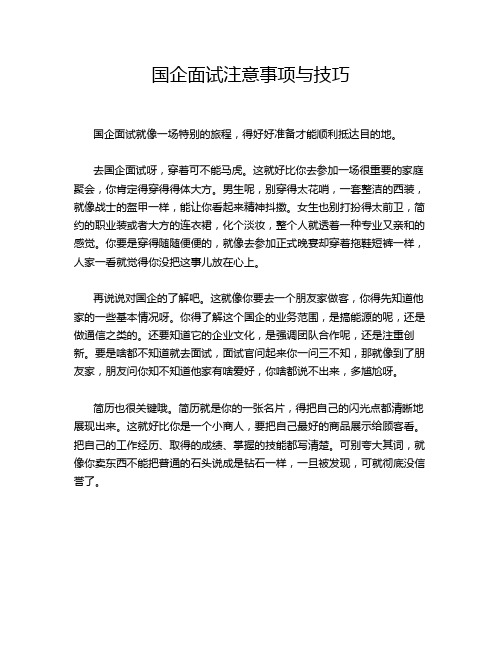 国企面试注意事项与技巧

国企面试就像一场特别的旅程，得好好准备才能顺利抵达目的地。

去国企面试呀，穿着可不能马虎。这就好比你去参加一场很重要的家庭聚会，你肯定得穿得得体大方。男生呢，别穿得太花哨，一套整洁的西装，就像战士的盔甲一样，能让你看起来精神抖擞。女生也别打扮得太前卫，简约的职业装或者大方的连衣裙，化个淡妆，整个人就透着一种专业又亲和的感觉。你要是穿得随随便便的，就像去参加正式晚宴却穿着拖鞋短裤一样，人家一看就觉得你没把这事儿放在心上。

再说说对国企的了解吧。这就像你要去一个朋友家做客，你得先知道他家的一些基本情况呀。你得了解这个国企的业务范围，是搞能源的呢，还是做通信之类的。还要知道它的企业文化，是强调团队合作呢，还是注重创新。要是啥都不知道就去面试，面试官问起来你一问三不知，那就像到了朋友家，朋友问你知不知道他家有啥爱好，你啥都说不出来，多尴尬呀。

简历也很关键哦。简历就是你的一张名片，得把自己的闪光点都清晰地展现出来。这就好比你是一个小商人，要把自己最好的商品展示给顾客看。把自己的工作经历、取得的成绩、掌握的技能都写清楚。可别夸大其词，就像你卖东西不能把普通的石头说成是钻石一样，一旦被发现，可就彻底没信誉了。